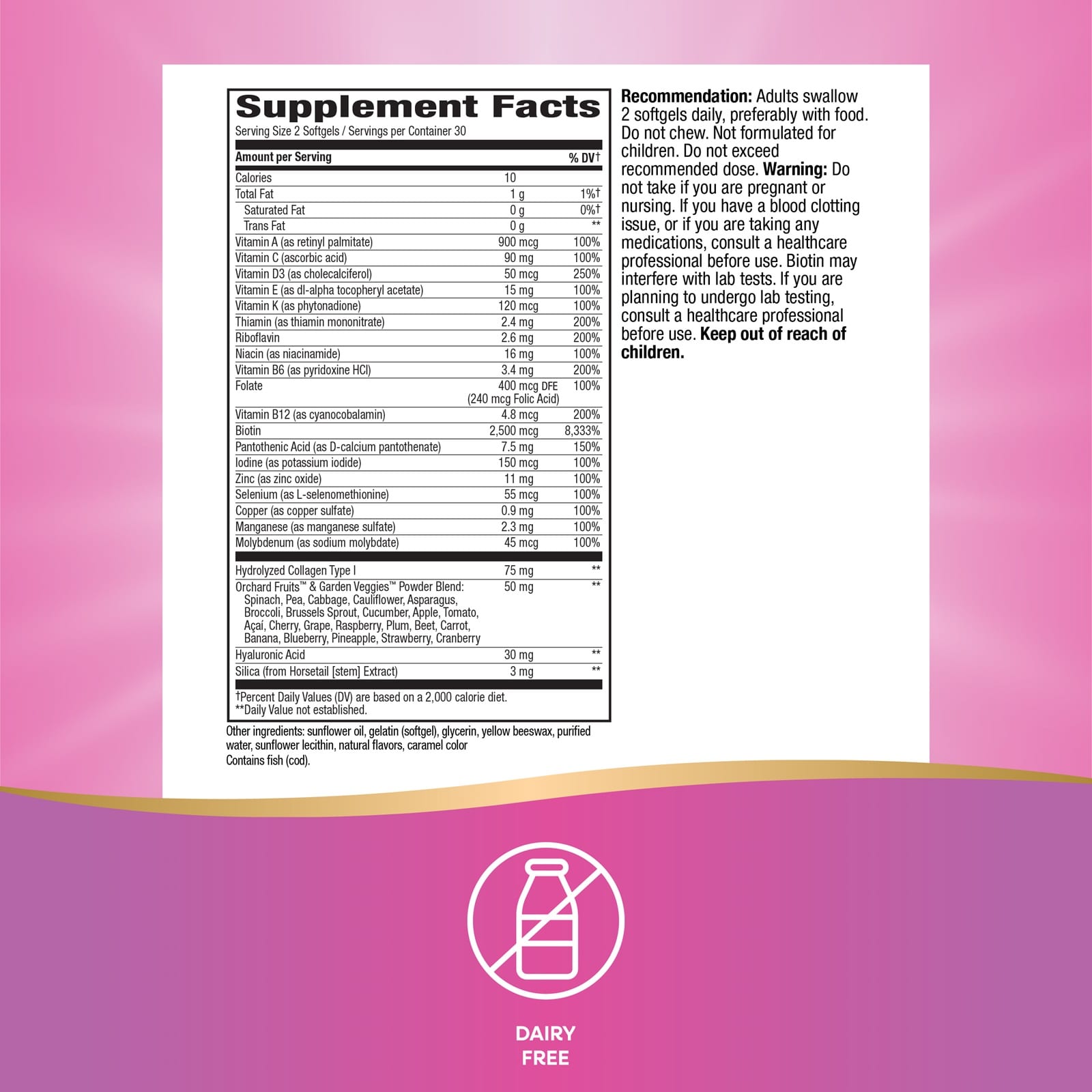 Supplement Facts
Serving Size 2 Softgels / Servings per Container 30

| Amount per Serving | | % DV† |
|---|---|---|
| Calories | 10 | |
| Total Fat | 1 g | 1%† |
| Saturated Fat | 0 g | 0%† |
| Trans Fat | 0 g | ** |
| Vitamin A (as retinyl palmitate) | 900 mcg | 100% |
| Vitamin C (ascorbic acid) | 90 mg | 100% |
| Vitamin D3 (as cholecalciferol) | 50 mcg | 250% |
| Vitamin E (as dl-alpha tocopheryl acetate) | 15 mg | 100% |
| Vitamin K (as phytonadione) | 120 mcg | 100% |
| Thiamin (as thiamin mononitrate) | 2.4 mg | 200% |
| Riboflavin | 2.6 mg | 200% |
| Niacin (as niacinamide) | 16 mg | 100% |
| Vitamin B6 (as pyridoxine HCl) | 3.4 mg | 200% |
| Folate | 400 mcg DFE (240 mcg Folic Acid) | 100% |
| Vitamin B12 (as cyanocobalamin) | 4.8 mcg | 200% |
| Biotin | 2,500 mcg | 8,333% |
| Pantothenic Acid (as D-calcium pantothenate) | 7.5 mg | 150% |
| Iodine (as potassium iodide) | 150 mcg | 100% |
| Zinc (as zinc oxide) | 11 mg | 100% |
| Selenium (as L-selenomethionine) | 55 mcg | 100% |
| Copper (as copper sulfate) | 0.9 mg | 100% |
| Manganese (as manganese sulfate) | 2.3 mg | 100% |
| Molybdenum (as sodium molybdate) | 45 mcg | 100% |
| Hydrolyzed Collagen Type I | 75 mg | ** |
| Orchard Fruits™ & Garden Veggies™ Powder Blend: Spinach, Pea, Cabbage, Cauliflower, Asparagus, Broccoli, Brussels Sprout, Cucumber, Apple, Tomato, Açaí, Cherry, Grape, Raspberry, Plum, Beet, Carrot, Banana, Blueberry, Pineapple, Strawberry, Cranberry | 50 mg | ** |
| Hyaluronic Acid | 30 mg | ** |
| Silica (from Horsetail [stem] Extract) | 3 mg | ** |

†Percent Daily Values (DV) are based on a 2,000 calorie diet.
**Daily Value not established.

Other ingredients: sunflower oil, gelatin (softgel), glycerin, yellow beeswax, purified water, sunflower lecithin, natural flavors, caramel color
Contains fish (cod).

Recommendation: Adults swallow 2 softgels daily, preferably with food. Do not chew. Not formulated for children. Do not exceed recommended dose. Warning: Do not take if you are pregnant or nursing. If you have a blood clotting issue, or if you are taking any medications, consult a healthcare professional before use. Biotin may interfere with lab tests. If you are planning to undergo lab testing, consult a healthcare professional before use. Keep out of reach of children.

DAIRY
FREE